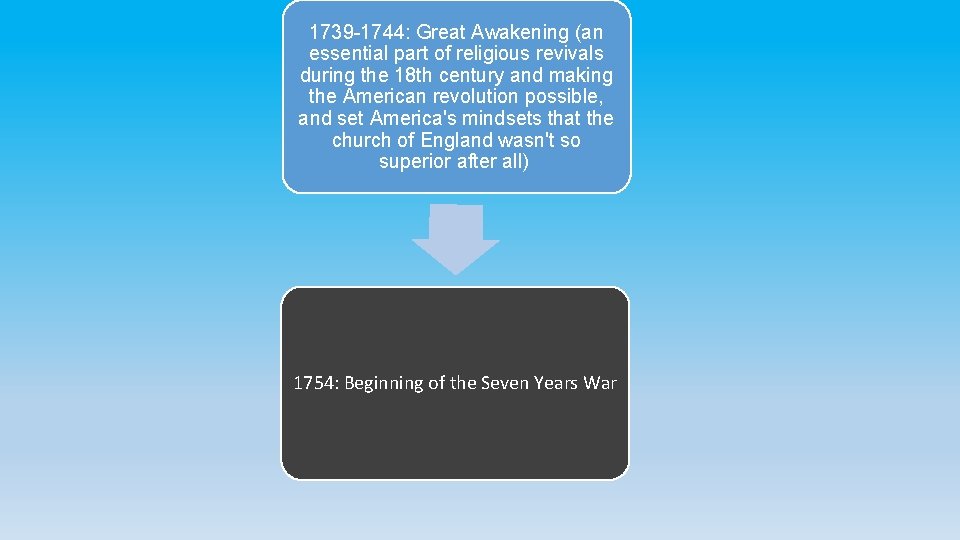 1739-1744: Great Awakening (an essential part of religious revivals during the 18th century and making the American revolution possible, and set America's mindsets that the church of England wasn't so superior after all)

1754: Beginning of the Seven Years War